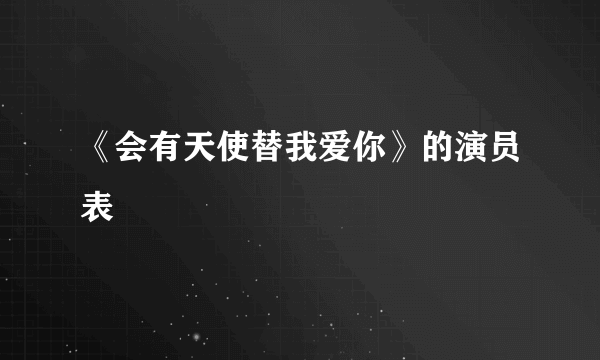 《会有天使替我爱你》的演员表